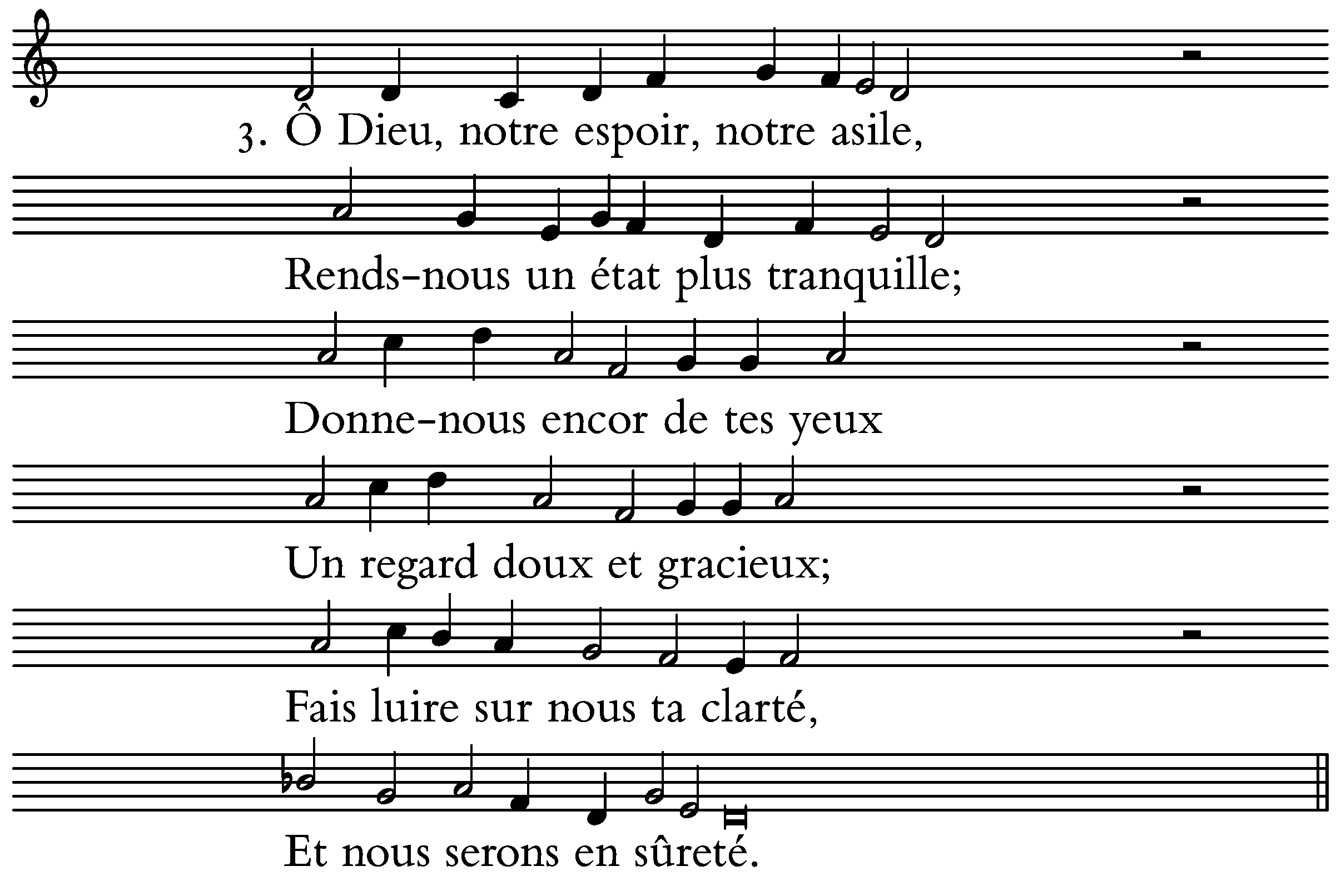 3. Ô Dieu, notre espoir, notre asile,

Rends-nous un état plus tranquille;

Donne-nous encor de tes yeux

Un regard doux et gracieux;

Fais luire sur nous ta clarté,

Et nous serons en sûreté.